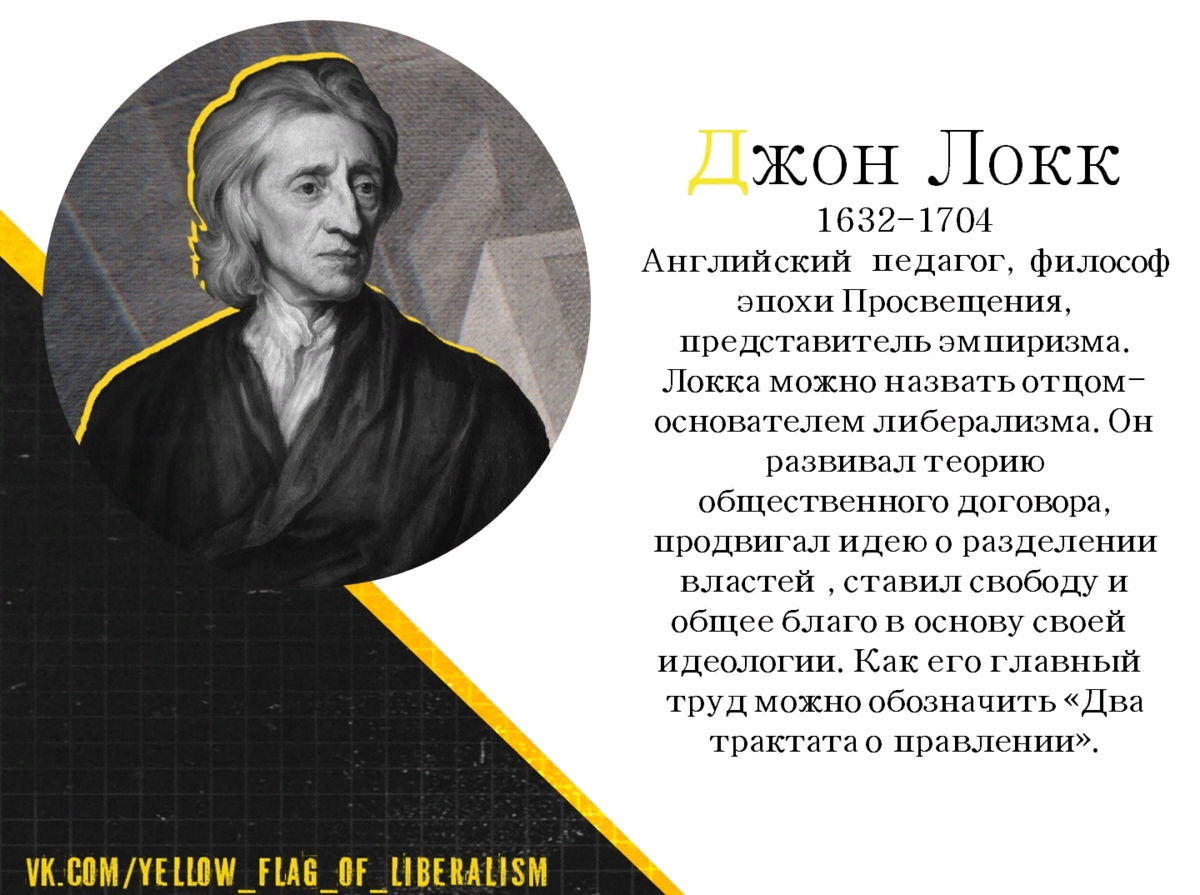 Джон Локк
1632-1704
Английский педагог, философ эпохи Просвещения, представитель эмпиризма. Локка можно назвать отцом-основателем либерализма. Он развивал теорию общественного договора, продвигал идею о разделении властей , ставил свободу и общее благо в основу своей идеологии. Как его главный труд можно обозначить «Два трактата о правлении».

VK.COM/YELLOW_FLAG_OF_LIBERALISM